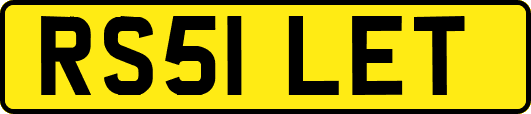 RS51 LET